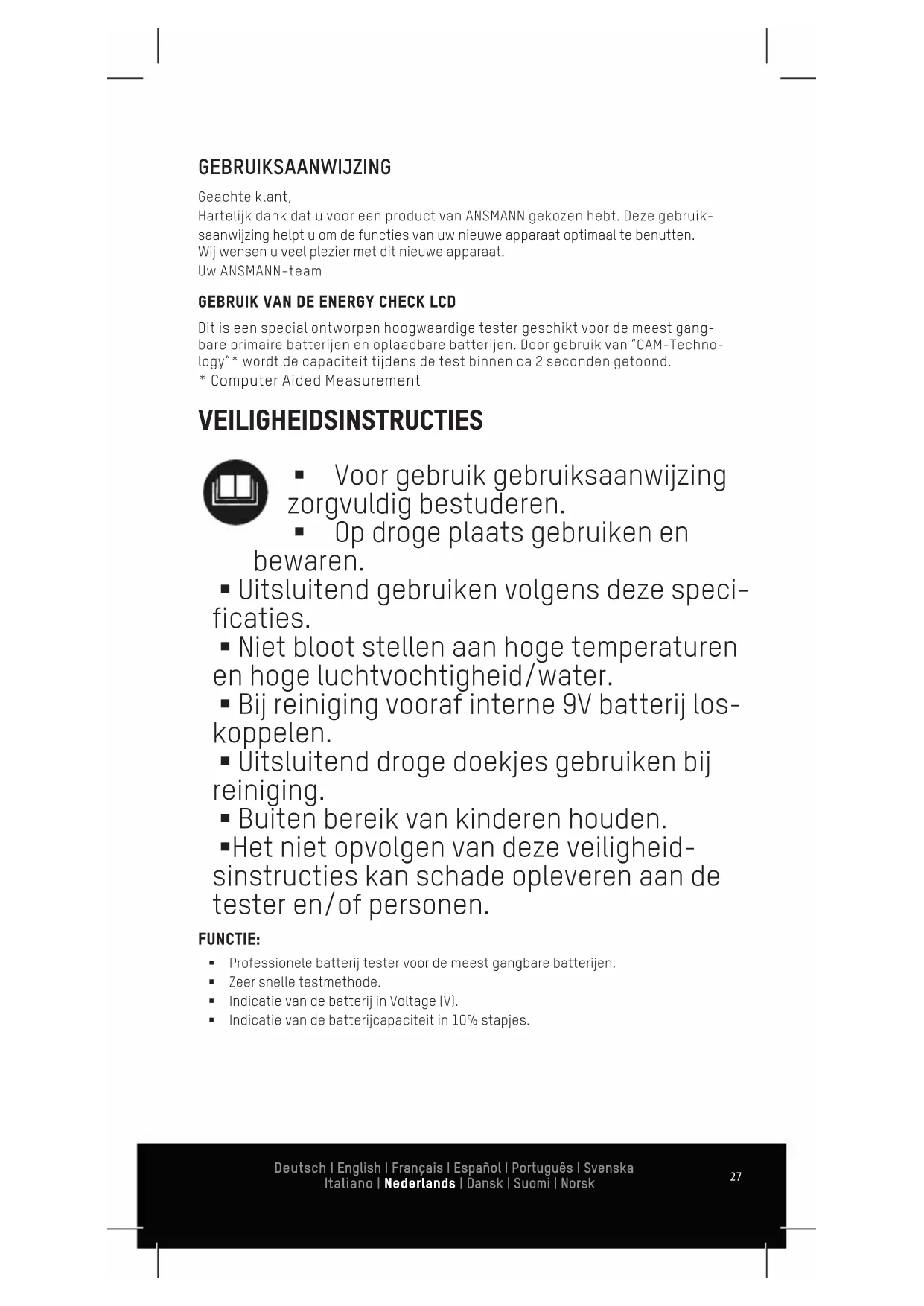 GEBRUIKSAANWIJZING

Geachte klant,
Hartelijk dank dat u voor een product van ANSMANN gekozen hebt. Deze gebruiksaanwijzing helpt u om de functies van uw nieuwe apparaat optimaal te benutten.
Wij wensen u veel plezier met dit nieuwe apparaat.
Uw ANSMANN-team

GEBRUIK VAN DE ENERGY CHECK LCD

Dit is een special ontworpen hoogwaardige tester geschikt voor de meest gangbare primaire batterijen en oplaadbare batterijen. Door gebruik van "CAM-Technology"* wordt de capaciteit tijdens de test binnen ca 2 seconden getoond.
* Computer Aided Measurement

VEILIGHEIDSINSTRUCTIES

▪ Voor gebruik gebruiksaanwijzing zorgvuldig bestuderen.
▪ Op droge plaats gebruiken en bewaren.
▪ Uitsluitend gebruiken volgens deze specificaties.
▪ Niet bloot stellen aan hoge temperaturen en hoge luchtvochtigheid/water.
▪ Bij reiniging vooraf interne 9V batterij loskoppelen.
▪ Uitsluitend droge doekjes gebruiken bij reiniging.
▪ Buiten bereik van kinderen houden.
▪Het niet opvolgen van deze veiligheidsinstructies kan schade opleveren aan de tester en/of personen.

FUNCTIE:

▪ Professionele batterij tester voor de meest gangbare batterijen.
▪ Zeer snelle testmethode.
▪ Indicatie van de batterij in Voltage (V).
▪ Indicatie van de batterijcapaciteit in 10% stapjes.

Deutsch | English | Français | Español | Português | Svenska
Italiano | Nederlands | Dansk | Suomi | Norsk

27